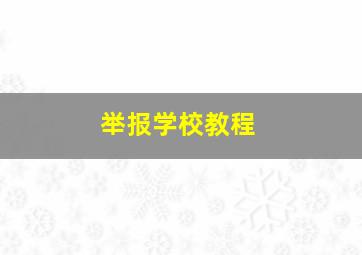 举报学校教程